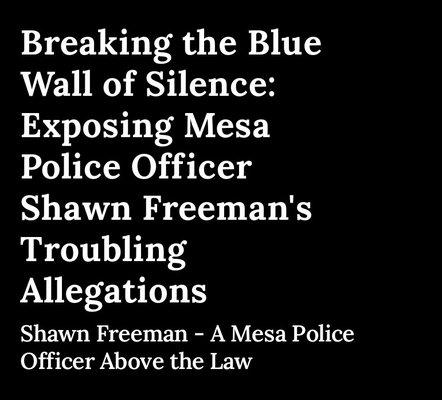 Breaking the Blue Wall of Silence: Exposing Mesa Police Officer Shawn Freeman's Troubling Allegations

Shawn Freeman - A Mesa Police Officer Above the Law